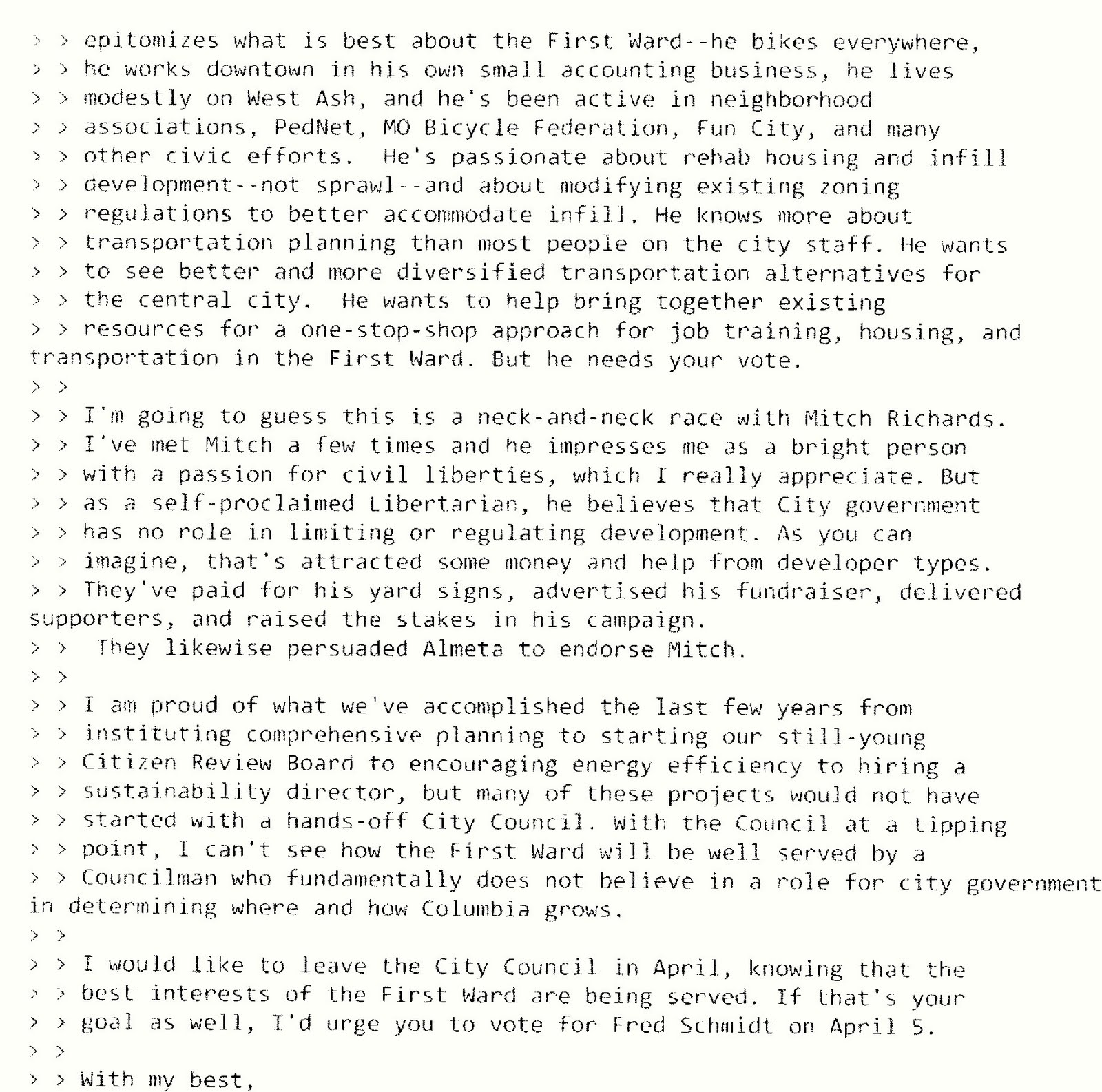 > > epitomizes what is best about the First Ward--he bikes everywhere,
> > he works downtown in his own small accounting business, he lives
> > modestly on West Ash, and he's been active in neighborhood
> > associations, PedNet, MO Bicycle Federation, Fun City, and many
> > other civic efforts.  He's passionate about rehab housing and infill
> > development--not sprawl--and about modifying existing zoning
> > regulations to better accommodate infill. He knows more about
> > transportation planning than most people on the city staff. He wants
> > to see better and more diversified transportation alternatives for
> > the central city.  He wants to help bring together existing
> > resources for a one-stop-shop approach for job training, housing, and
transportation in the First Ward. But he needs your vote.
> >
> > I'm going to guess this is a neck-and-neck race with Mitch Richards.
> > I've met Mitch a few times and he impresses me as a bright person
> > with a passion for civil liberties, which I really appreciate. But
> > as a self-proclaimed Libertarian, he believes that City government
> > has no role in limiting or regulating development. As you can
> > imagine, that's attracted some money and help from developer types.
> > They've paid for his yard signs, advertised his fundraiser, delivered
supporters, and raised the stakes in his campaign.
> >  They likewise persuaded Almeta to endorse Mitch.
> >
> > I am proud of what we've accomplished the last few years from
> > instituting comprehensive planning to starting our still-young
> > Citizen Review Board to encouraging energy efficiency to hiring a
> > sustainability director, but many of these projects would not have
> > started with a hands-off City Council. With the Council at a tipping
> > point, I can't see how the First Ward will be well served by a
> > Councilman who fundamentally does not believe in a role for city government
in determining where and how Columbia grows.
> >
> > I would like to leave the City Council in April, knowing that the
> > best interests of the First Ward are being served. If that's your
> > goal as well, I'd urge you to vote for Fred Schmidt on April 5.
> >
> > With my best,